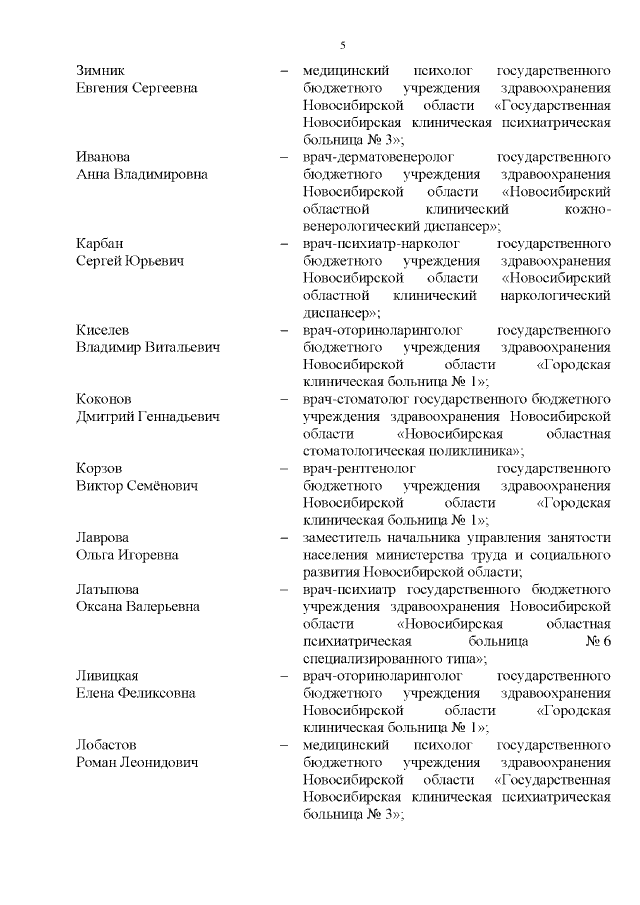 5

Зимник Евгения Сергеевна – медицинский психолог государственного бюджетного учреждения здравоохранения Новосибирской области «Государственная Новосибирская клиническая психиатрическая больница № 3»;

Иванова Анна Владимировна – врач-дерматовенеролог государственного бюджетного учреждения здравоохранения Новосибирской области «Новосибирский областной клинический кожно-венерологический диспансер»;

Карбан Сергей Юрьевич – врач-психиатр-нарколог государственного бюджетного учреждения здравоохранения Новосибирской области «Новосибирский областной клинический наркологический диспансер»;

Киселев Владимир Витальевич – врач-оториноларинголог государственного бюджетного учреждения здравоохранения Новосибирской области «Городская клиническая больница № 1»;

Коконов Дмитрий Геннадьевич – врач-стоматолог государственного бюджетного учреждения здравоохранения Новосибирской области «Новосибирская областная стоматологическая поликлиника»;

Корзов Виктор Семёнович – врач-рентгенолог государственного бюджетного учреждения здравоохранения Новосибирской области «Городская клиническая больница № 1»;

Лаврова Ольга Игоревна – заместитель начальника управления занятости населения министерства труда и социального развития Новосибирской области;

Латыпова Оксана Валерьевна – врач-психиатр государственного бюджетного учреждения здравоохранения Новосибирской области «Новосибирская областная психиатрическая больница № 6 специализированного типа»;

Ливицкая Елена Феликсовна – врач-оториноларинголог государственного бюджетного учреждения здравоохранения Новосибирской области «Городская клиническая больница № 1»;

Лобастов Роман Леонидович – медицинский психолог государственного бюджетного учреждения здравоохранения Новосибирской области «Государственная Новосибирская клиническая психиатрическая больница № 3»;